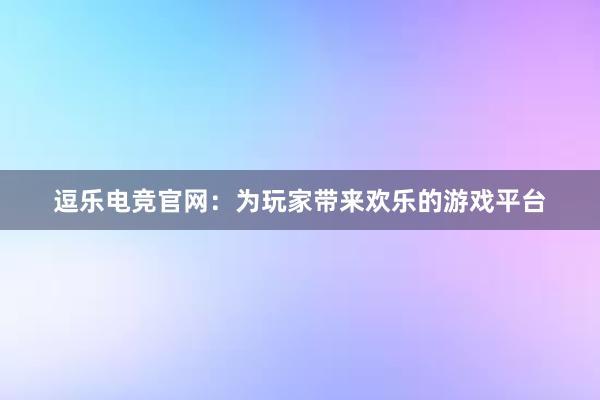 逗乐电竞官网：为玩家带来欢乐的游戏平台